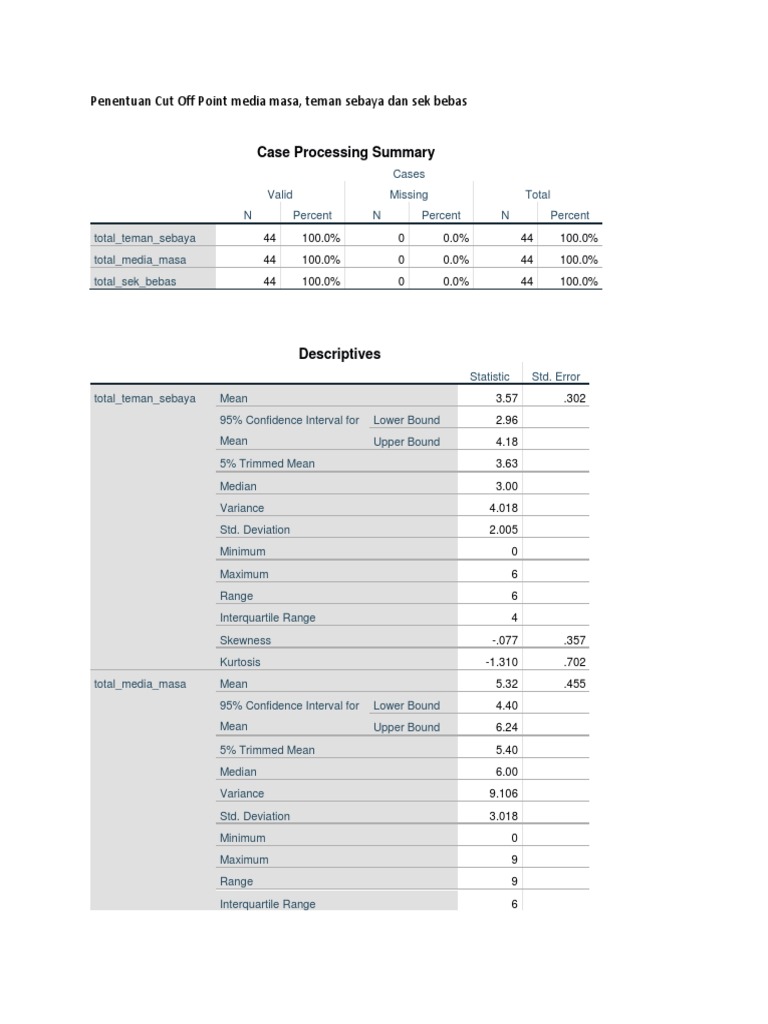 Penentuan Cut Off Point media masa, teman sebaya dan sek bebas

Case Processing Summary

| | Cases | | | | | |
|---|---|---|---|---|---|---|
| | Valid | | Missing | | Total | |
| | N | Percent | N | Percent | N | Percent |
| total_teman_sebaya | 44 | 100.0% | 0 | 0.0% | 44 | 100.0% |
| total_media_masa | 44 | 100.0% | 0 | 0.0% | 44 | 100.0% |
| total_sek_bebas | 44 | 100.0% | 0 | 0.0% | 44 | 100.0% |

Descriptives

| | | | Statistic | Std. Error |
|---|---|---|---|---|
| total_teman_sebaya | Mean | | 3.57 | .302 |
| | 95% Confidence Interval for Mean | Lower Bound | 2.96 | |
| | | Upper Bound | 4.18 | |
| | 5% Trimmed Mean | | 3.63 | |
| | Median | | 3.00 | |
| | Variance | | 4.018 | |
| | Std. Deviation | | 2.005 | |
| | Minimum | | 0 | |
| | Maximum | | 6 | |
| | Range | | 6 | |
| | Interquartile Range | | 4 | |
| | Skewness | | -.077 | .357 |
| | Kurtosis | | -1.310 | .702 |
| total_media_masa | Mean | | 5.32 | .455 |
| | 95% Confidence Interval for Mean | Lower Bound | 4.40 | |
| | | Upper Bound | 6.24 | |
| | 5% Trimmed Mean | | 5.40 | |
| | Median | | 6.00 | |
| | Variance | | 9.106 | |
| | Std. Deviation | | 3.018 | |
| | Minimum | | 0 | |
| | Maximum | | 9 | |
| | Range | | 9 | |
| | Interquartile Range | | 6 | |